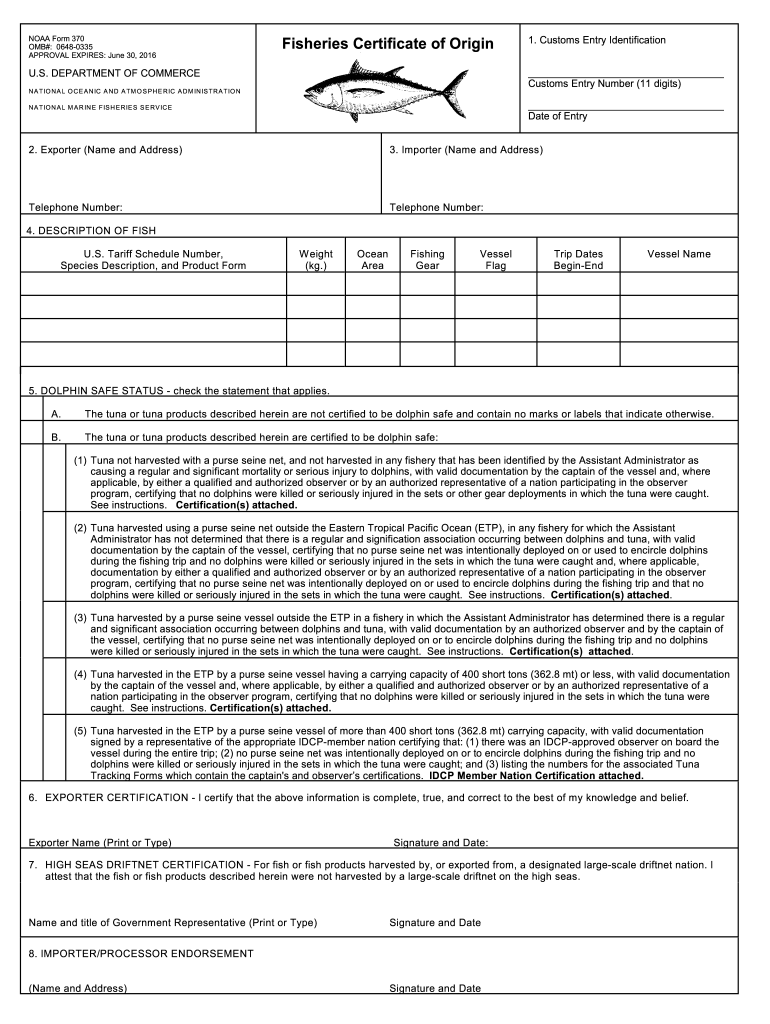 NOAA Form 370
OMB#: 0648-0335
APPROVAL EXPIRES: June 30, 2016

U.S. DEPARTMENT OF COMMERCE
NATIONAL OCEANIC AND ATMOSPHERIC ADMINISTRATION
NATIONAL MARINE FISHERIES SERVICE

Fisheries Certificate of Origin

1. Customs Entry Identification

Customs Entry Number (11 digits)

Date of Entry

2. Exporter (Name and Address)

Telephone Number:

3. Importer (Name and Address)

Telephone Number:

4. DESCRIPTION OF FISH

| U.S. Tariff Schedule Number, Species Description, and Product Form | Weight (kg.) | Ocean Area | Fishing Gear | Vessel Flag | Trip Dates Begin-End | Vessel Name |
|---|---|---|---|---|---|---|
| | | | | | | |
| | | | | | | |
| | | | | | | |
| | | | | | | |

5. DOLPHIN SAFE STATUS - check the statement that applies.

A. The tuna or tuna products described herein are not certified to be dolphin safe and contain no marks or labels that indicate otherwise.

B. The tuna or tuna products described herein are certified to be dolphin safe:

(1) Tuna not harvested with a purse seine net, and not harvested in any fishery that has been identified by the Assistant Administrator as causing a regular and significant mortality or serious injury to dolphins, with valid documentation by the captain of the vessel and, where applicable, by either a qualified and authorized observer or by an authorized representative of a nation participating in the observer program, certifying that no dolphins were killed or seriously injured in the sets or other gear deployments in which the tuna were caught. See instructions. Certification(s) attached.

(2) Tuna harvested using a purse seine net outside the Eastern Tropical Pacific Ocean (ETP), in any fishery for which the Assistant Administrator has not determined that there is a regular and signification association occurring between dolphins and tuna, with valid documentation by the captain of the vessel, certifying that no purse seine net was intentionally deployed on or used to encircle dolphins during the fishing trip and no dolphins were killed or seriously injured in the sets in which the tuna were caught and, where applicable, documentation by either a qualified and authorized observer or by an authorized representative of a nation participating in the observer program, certifying that no purse seine net was intentionally deployed on or used to encircle dolphins during the fishing trip and that no dolphins were killed or seriously injured in the sets in which the tuna were caught. See instructions. Certification(s) attached.

(3) Tuna harvested by a purse seine vessel outside the ETP in a fishery in which the Assistant Administrator has determined there is a regular and significant association occurring between dolphins and tuna, with valid documentation by an authorized observer and by the captain of the vessel, certifying that no purse seine net was intentionally deployed on or to encircle dolphins during the fishing trip and no dolphins were killed or seriously injured in the sets in which the tuna were caught. See instructions. Certification(s) attached.

(4) Tuna harvested in the ETP by a purse seine vessel having a carrying capacity of 400 short tons (362.8 mt) or less, with valid documentation by the captain of the vessel and, where applicable, by either a qualified and authorized observer or by an authorized representative of a nation participating in the observer program, certifying that no dolphins were killed or seriously injured in the sets in which the tuna were caught. See instructions. Certification(s) attached.

(5) Tuna harvested in the ETP by a purse seine vessel of more than 400 short tons (362.8 mt) carrying capacity, with valid documentation signed by a representative of the appropriate IDCP-member nation certifying that: (1) there was an IDCP-approved observer on board the vessel during the entire trip; (2) no purse seine net was intentionally deployed on or to encircle dolphins during the fishing trip and no dolphins were killed or seriously injured in the sets in which the tuna were caught; and (3) listing the numbers for the associated Tuna Tracking Forms which contain the captain's and observer's certifications. IDCP Member Nation Certification attached.

6. EXPORTER CERTIFICATION - I certify that the above information is complete, true, and correct to the best of my knowledge and belief.

Exporter Name (Print or Type)
Signature and Date:

7. HIGH SEAS DRIFTNET CERTIFICATION - For fish or fish products harvested by, or exported from, a designated large-scale driftnet nation. I attest that the fish or fish products described herein were not harvested by a large-scale driftnet on the high seas.

Name and title of Government Representative (Print or Type)
Signature and Date

8. IMPORTER/PROCESSOR ENDORSEMENT

(Name and Address)
Signature and Date